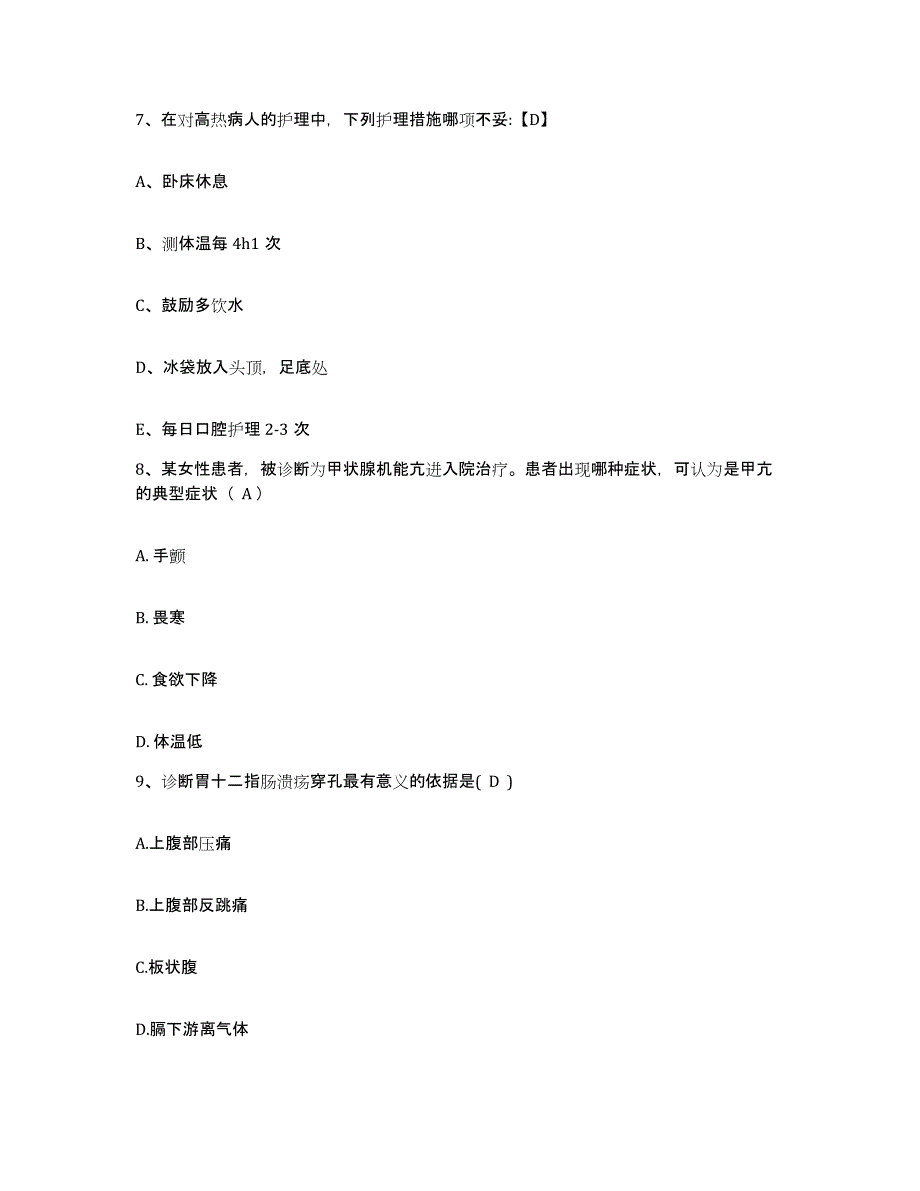 7、在对高热病人的护理中，下列护理措施哪项不妥:【D】

A、卧床休息

B、测体温每 4h1 次

C、鼓励多饮水

D、冰袋放入头顶，足底处

E、每日口腔护理 2-3 次

8、某女性患者，被诊断为甲状腺机能亢进入院治疗。患者出现哪种症状，可认为是甲亢的典型症状（ A）

A. 手颤

B. 畏寒

C. 食欲下降

D. 体温低

9、诊断胃十二指肠溃疡穿孔最有意义的依据是( D )

A.上腹部压痛

B.上腹部反跳痛

C.板状腹

D.膈下游离气体